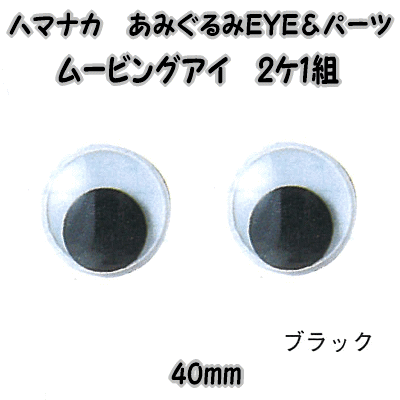 ハマナカ　あみぐるみEYE＆パーツ
ムービングアイ　2ケ1組

ブラック

40mm